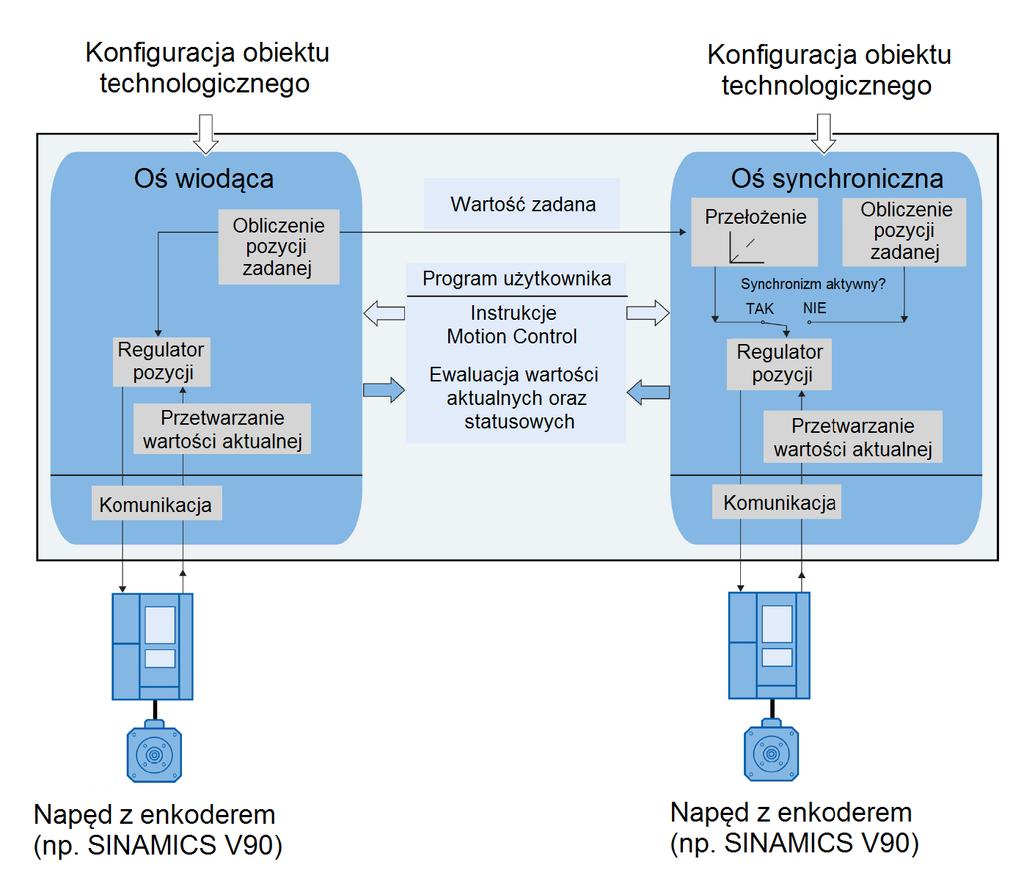 Konfiguracja obiektu technologicznego

Konfiguracja obiektu technologicznego

Oś wiodąca

Obliczenie pozycji zadanej

Regulator pozycji

Przetwarzanie wartości aktualnej

Komunikacja

Wartość zadana

Program użytkownika

Instrukcje Motion Control

Ewaluacja wartości aktualnych oraz statusowych

Oś synchroniczna

Przełożenie

Obliczenie pozycji zadanej

Synchronizm aktywny?

TAK

NIE

Regulator pozycji

Przetwarzanie wartości aktualnej

Komunikacja

Napęd z enkoderem (np. SINAMICS V90)

Napęd z enkoderem (np. SINAMICS V90)